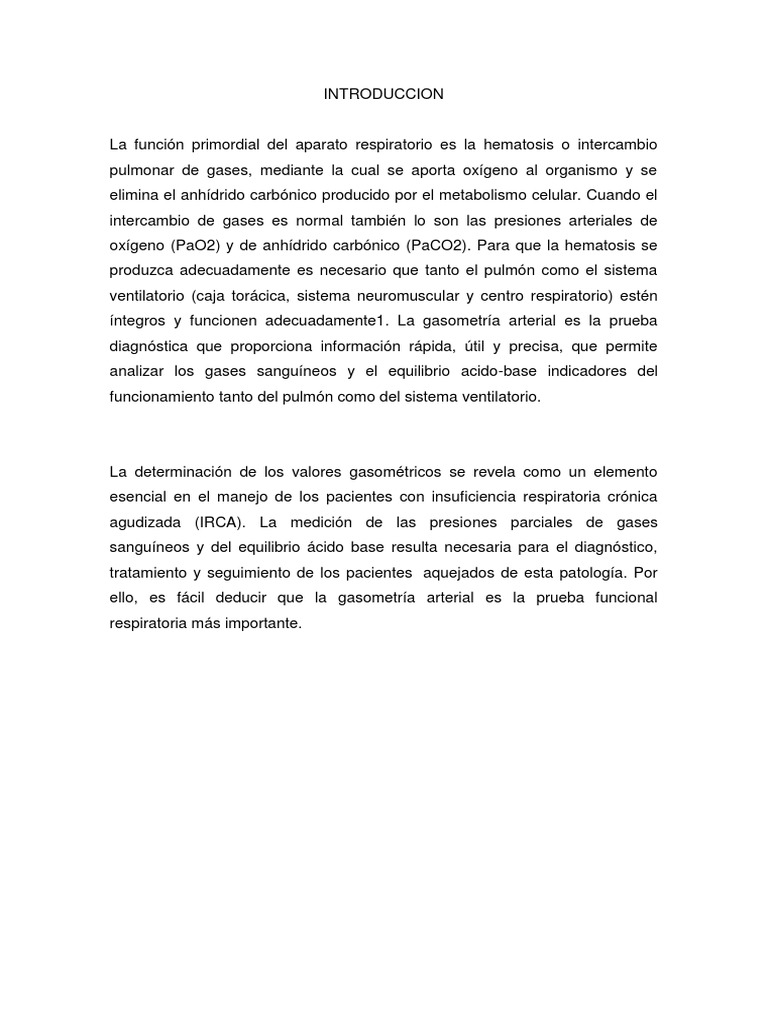 INTRODUCCION

La función primordial del aparato respiratorio es la hematosis o intercambio pulmonar de gases, mediante la cual se aporta oxígeno al organismo y se elimina el anhídrido carbónico producido por el metabolismo celular. Cuando el intercambio de gases es normal también lo son las presiones arteriales de oxígeno (PaO2) y de anhídrido carbónico (PaCO2). Para que la hematosis se produzca adecuadamente es necesario que tanto el pulmón como el sistema ventilatorio (caja torácica, sistema neuromuscular y centro respiratorio) estén íntegros y funcionen adecuadamente1. La gasometría arterial es la prueba diagnóstica que proporciona información rápida, útil y precisa, que permite analizar los gases sanguíneos y el equilibrio acido-base indicadores del funcionamiento tanto del pulmón como del sistema ventilatorio.

La determinación de los valores gasométricos se revela como un elemento esencial en el manejo de los pacientes con insuficiencia respiratoria crónica agudizada (IRCA). La medición de las presiones parciales de gases sanguíneos y del equilibrio ácido base resulta necesaria para el diagnóstico, tratamiento y seguimiento de los pacientes aquejados de esta patología. Por ello, es fácil deducir que la gasometría arterial es la prueba funcional respiratoria más importante.